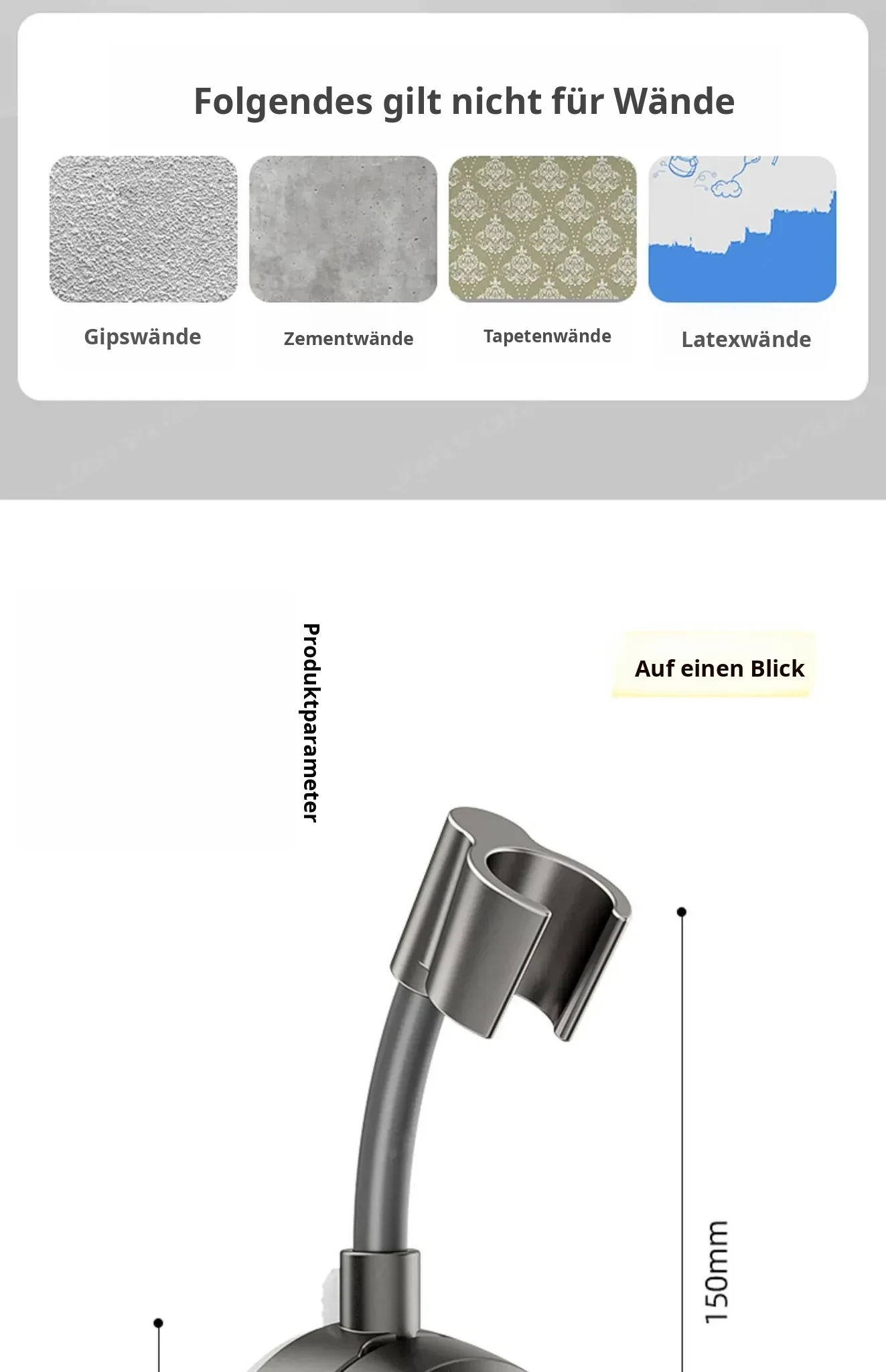 Folgendes gilt nicht für Wände

Gipswände

Zementwände

Tapetenwände

Latexwände

Produktparameter

Auf einen Blick

150mm